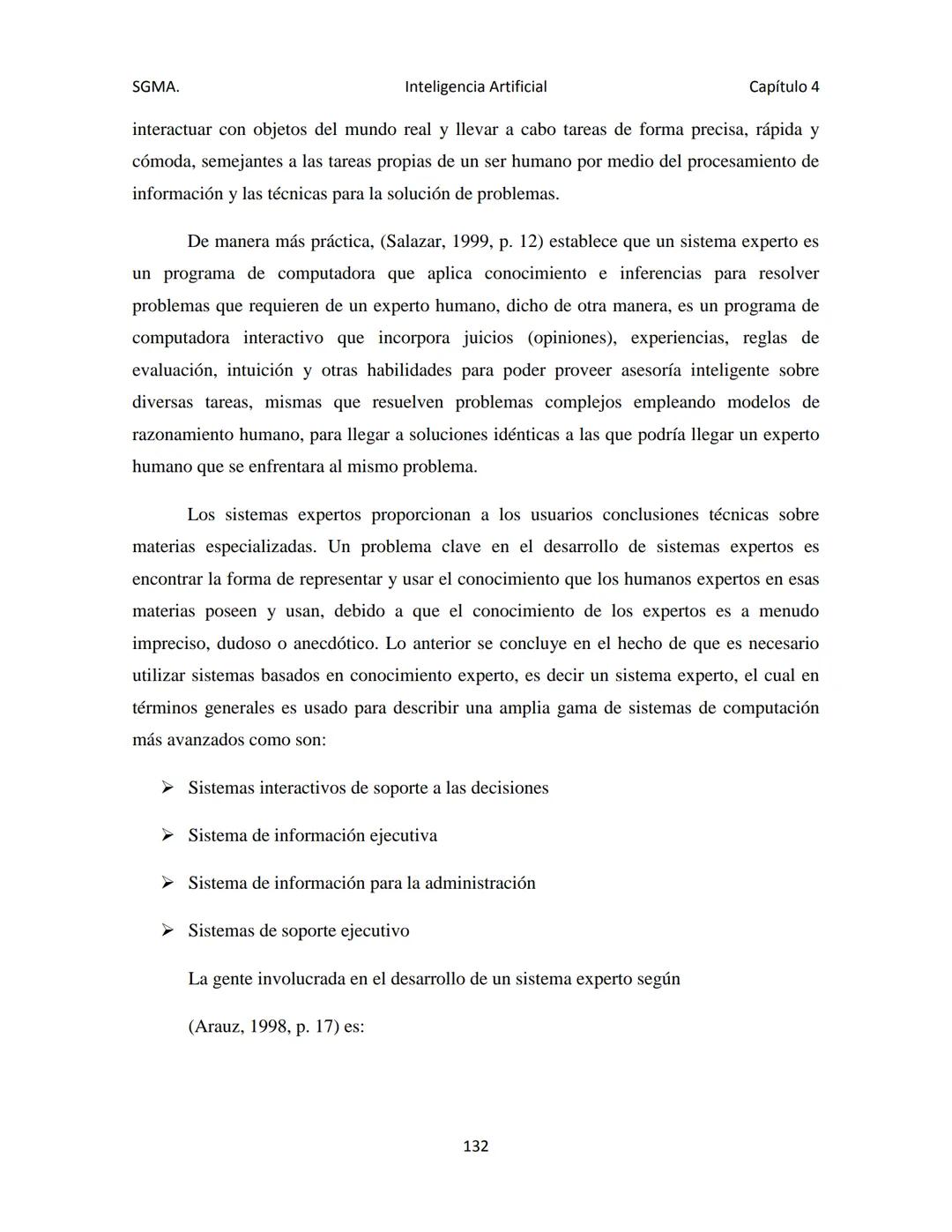 SGMA. Inteligencia Artificial Capítulo 4

interactuar con objetos del mundo real y llevar a cabo tareas de forma precisa, rápida y cómoda, semejantes a las tareas propias de un ser humano por medio del procesamiento de información y las técnicas para la solución de problemas.

De manera más práctica, (Salazar, 1999, p. 12) establece que un sistema experto es un programa de computadora que aplica conocimiento e inferencias para resolver problemas que requieren de un experto humano, dicho de otra manera, es un programa de computadora interactivo que incorpora juicios (opiniones), experiencias, reglas de evaluación, intuición y otras habilidades para poder proveer asesoría inteligente sobre diversas tareas, mismas que resuelven problemas complejos empleando modelos de razonamiento humano, para llegar a soluciones idénticas a las que podría llegar un experto humano que se enfrentara al mismo problema.

Los sistemas expertos proporcionan a los usuarios conclusiones técnicas sobre materias especializadas. Un problema clave en el desarrollo de sistemas expertos es encontrar la forma de representar y usar el conocimiento que los humanos expertos en esas materias poseen y usan, debido a que el conocimiento de los expertos es a menudo impreciso, dudoso o anecdótico. Lo anterior se concluye en el hecho de que es necesario utilizar sistemas basados en conocimiento experto, es decir un sistema experto, el cual en términos generales es usado para describir una amplia gama de sistemas de computación más avanzados como son:

➢ Sistemas interactivos de soporte a las decisiones

➢ Sistema de información ejecutiva

➢ Sistema de información para la administración

➢ Sistemas de soporte ejecutivo

La gente involucrada en el desarrollo de un sistema experto según

(Arauz, 1998, p. 17) es:

132